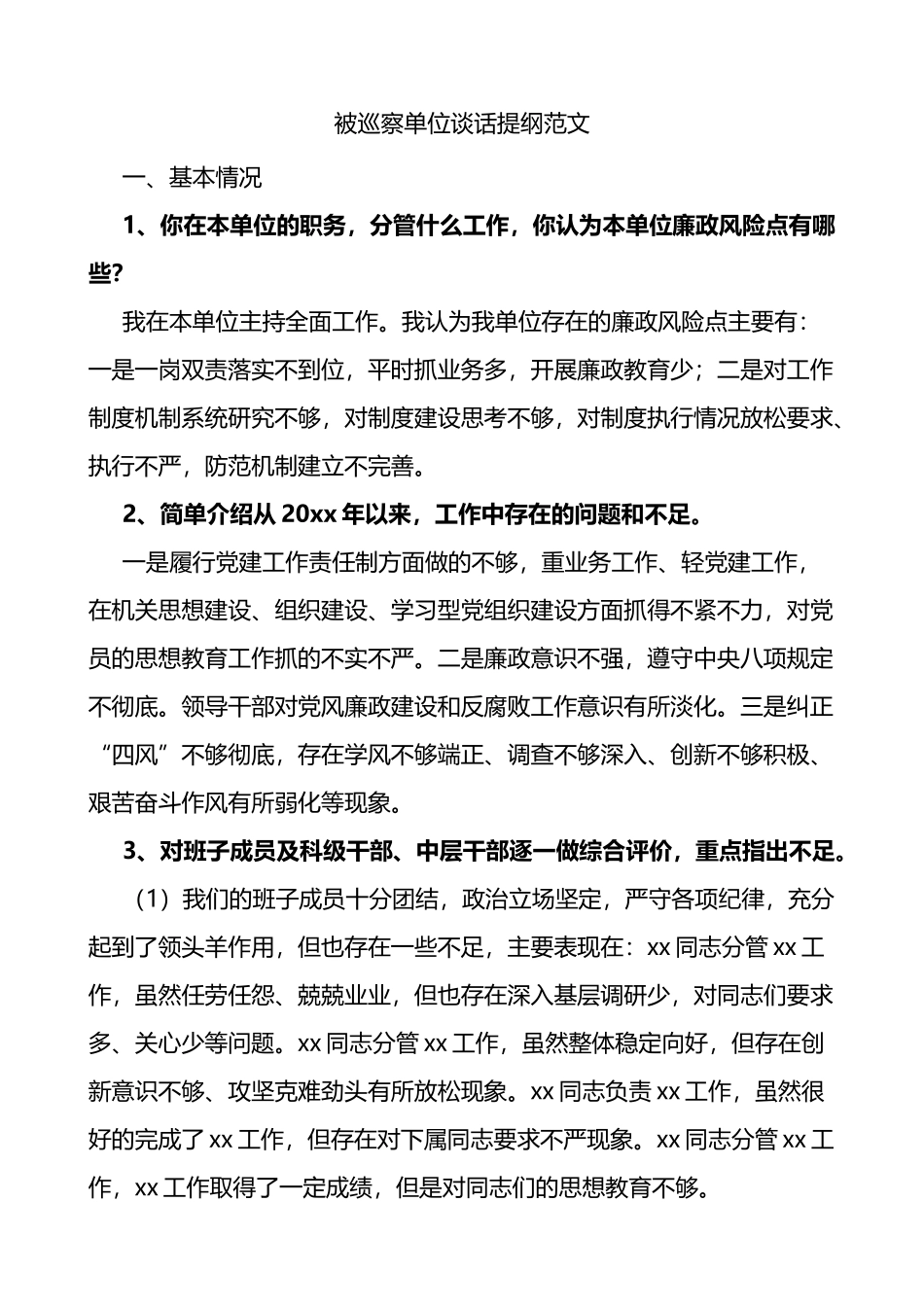 被巡察单位谈话提纲范文

一、基本情况

1、你在本单位的职务，分管什么工作，你认为本单位廉政风险点有哪些?

我在本单位主持全面工作。我认为我单位存在的廉政风险点主要有：一是一岗双责落实不到位，平时抓业务多，开展廉政教育少；二是对工作制度机制系统研究不够，对制度建设思考不够，对制度执行情况放松要求、执行不严，防范机制建立不完善。

2、简单介绍从 20xx 年以来，工作中存在的问题和不足。

一是履行党建工作责任制方面做的不够，重业务工作、轻党建工作，在机关思想建设、组织建设、学习型党组织建设方面抓得不紧不力，对党员的思想教育工作抓的不实不严。二是廉政意识不强，遵守中央八项规定不彻底。领导干部对党风廉政建设和反腐败工作意识有所淡化。三是纠正“四风”不够彻底，存在学风不够端正、调查不够深入、创新不够积极、艰苦奋斗作风有所弱化等现象。

3、对班子成员及科级干部、中层干部逐一做综合评价，重点指出不足。

（1）我们的班子成员十分团结，政治立场坚定，严守各项纪律，充分起到了领头羊作用，但也存在一些不足，主要表现在：xx 同志分管 xx 工作，虽然任劳任怨、兢兢业业，但也存在深入基层调研少，对同志们要求多、关心少等问题。xx 同志分管 xx 工作，虽然整体稳定向好，但存在创新意识不够、攻坚克难劲头有所放松现象。xx 同志负责 xx 工作，虽然很好的完成了 xx 工作，但存在对下属同志要求不严现象。xx 同志分管 xx 工作，xx 工作取得了一定成绩，但是对同志们的思想教育不够。